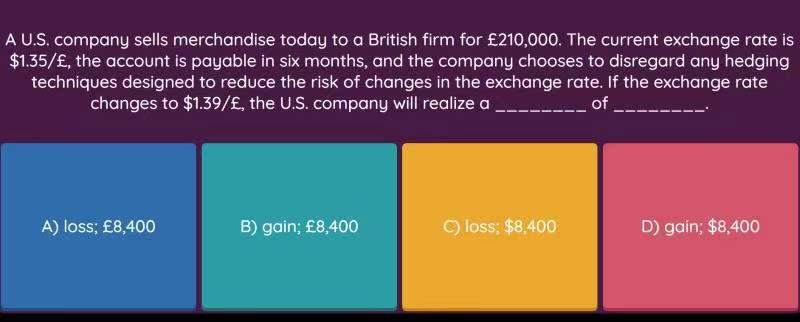 A U.S. company sells merchandise today to a British firm for £210,000. The current exchange rate is \$1.35/£, the account is payable in six months, and the company chooses to disregard any hedging techniques designed to reduce the risk of changes in the exchange rate. If the exchange rate changes to \$1.39/£, the U.S. company will realize a ________ of ________.

A) loss; £8,400

B) gain; £8,400

C) loss; \$8,400

D) gain; \$8,400